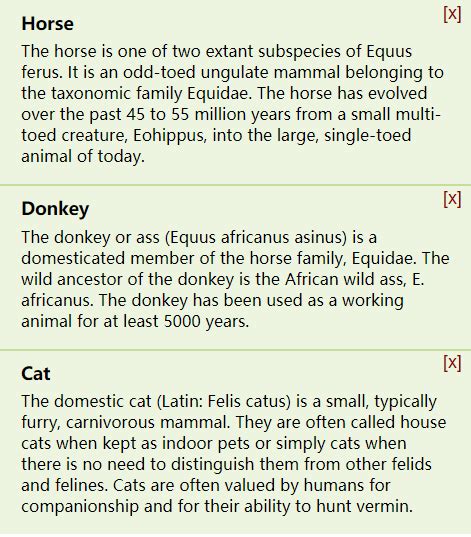 [X]
**Horse**

The horse is one of two extant subspecies of Equus ferus. It is an odd-toed ungulate mammal belonging to the taxonomic family Equidae. The horse has evolved over the past 45 to 55 million years from a small multi-toed creature, Eohippus, into the large, single-toed animal of today.

[X]
**Donkey**

The donkey or ass (Equus africanus asinus) is a domesticated member of the horse family, Equidae. The wild ancestor of the donkey is the African wild ass, E. africanus. The donkey has been used as a working animal for at least 5000 years.

[X]
**Cat**

The domestic cat (Latin: Felis catus) is a small, typically furry, carnivorous mammal. They are often called house cats when kept as indoor pets or simply cats when there is no need to distinguish them from other felids and felines. Cats are often valued by humans for companionship and for their ability to hunt vermin.